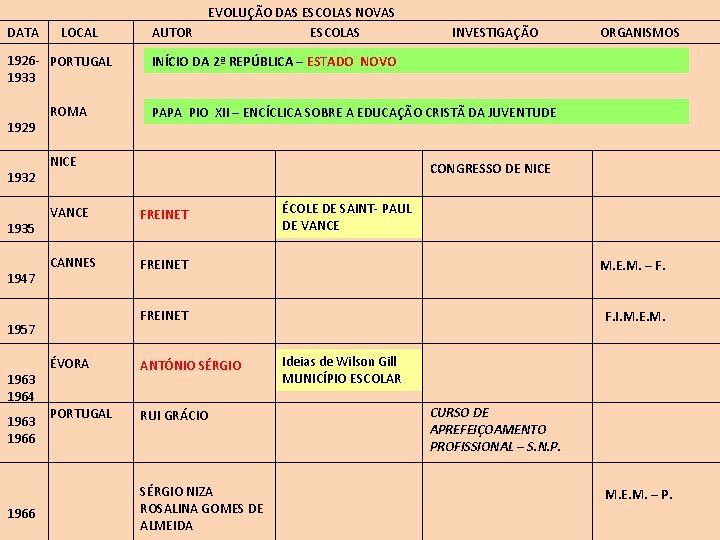 EVOLUÇÃO DAS ESCOLAS NOVAS

| DATA | LOCAL | AUTOR | ESCOLAS | INVESTIGAÇÃO | ORGANISMOS |
|---|---|---|---|---|---|
| 1926-1933 | PORTUGAL | INÍCIO DA 2ª REPÚBLICA – ESTADO NOVO | | | |
| 1929 | ROMA | PAPA PIO XII – ENCÍCLICA SOBRE A EDUCAÇÃO CRISTÃ DA JUVENTUDE | | | |
| 1932 | NICE | | | CONGRESSO DE NICE | |
| 1935 | VANCE | FREINET | ÉCOLE DE SAINT- PAUL DE VANCE | | |
| 1947 | CANNES | FREINET | | | M.E.M. – F. |
| 1957 | | FREINET | | | F.I.M.E.M. |
| 1963 1964 | ÉVORA | ANTÓNIO SÉRGIO | Ideias de Wilson Gill MUNICÍPIO ESCOLAR | | |
| 1963 1966 | PORTUGAL | RUI GRÁCIO | | CURSO DE APREFEIÇOAMENTO PROFISSIONAL – S.N.P. | |
| 1966 | | SÉRGIO NIZA ROSALINA GOMES DE ALMEIDA | | | M.E.M. – P. |